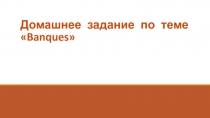 Домашнее задание по теме «Banques»